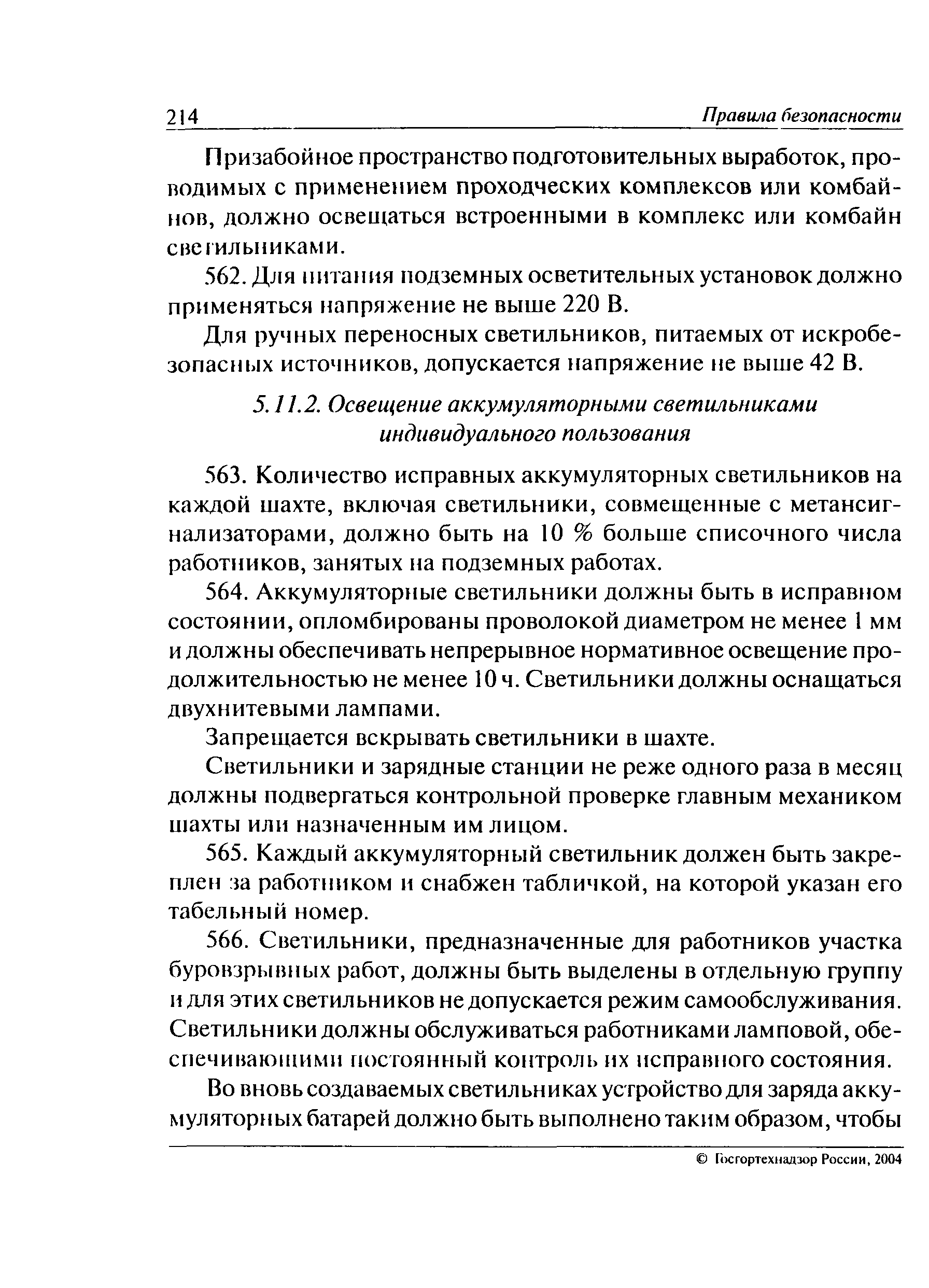 214 Правила безопасности

Призабойное пространство подготовительных выработок, проводимых с применением проходческих комплексов или комбайнов, должно освещаться встроенными в комплекс или комбайн светильниками.

562. Для питания подземных осветительных установок должно применяться напряжение не выше 220 В.

Для ручных переносных светильников, питаемых от искробезопасных источников, допускается напряжение не выше 42 В.

5.11.2. Освещение аккумуляторными светильниками индивидуального пользования

563. Количество исправных аккумуляторных светильников на каждой шахте, включая светильники, совмещенные с метансигнализаторами, должно быть на 10 % больше списочного числа работников, занятых на подземных работах.

564. Аккумуляторные светильники должны быть в исправном состоянии, опломбированы проволокой диаметром не менее 1 мм и должны обеспечивать непрерывное нормативное освещение продолжительностью не менее 10 ч. Светильники должны оснащаться двухнитевыми лампами.

Запрещается вскрывать светильники в шахте.

Светильники и зарядные станции не реже одного раза в месяц должны подвергаться контрольной проверке главным механиком шахты или назначенным им лицом.

565. Каждый аккумуляторный светильник должен быть закреплен за работником и снабжен табличкой, на которой указан его табельный номер.

566. Светильники, предназначенные для работников участка буровзрывных работ, должны быть выделены в отдельную группу и для этих светильников не допускается режим самообслуживания. Светильники должны обслуживаться работниками ламповой, обеспечивающими постоянный контроль их исправного состояния.

Во вновь создаваемых светильниках устройство для заряда аккумуляторных батарей должно быть выполнено таким образом, чтобы

© Госгортехнадзор России, 2004